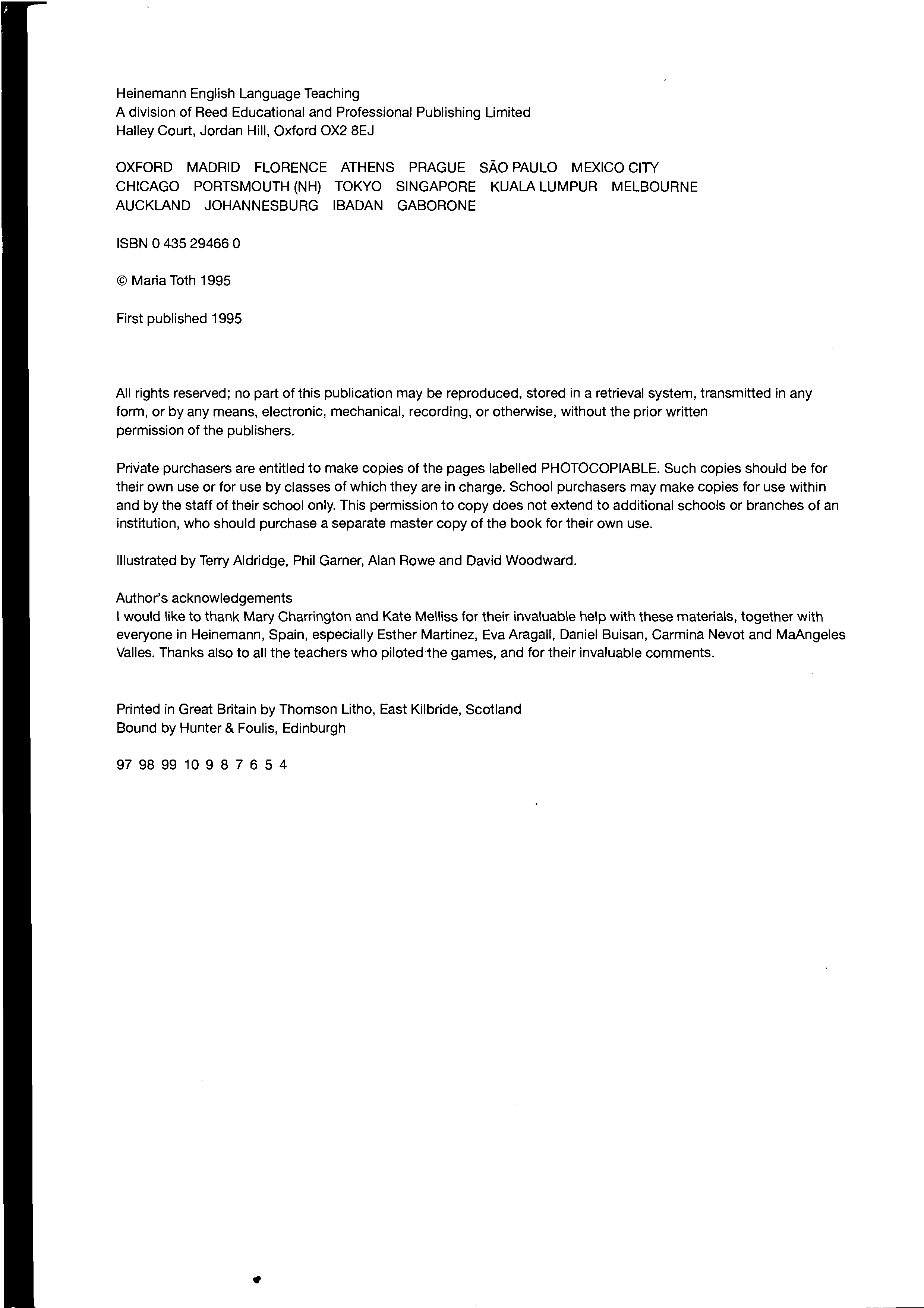 Heinemann English Language Teaching
A division of Reed Educational and Professional Publishing Limited
Halley Court, Jordan Hill, Oxford OX2 8EJ

OXFORD MADRID FLORENCE ATHENS PRAGUE SÃO PAULO MEXICO CITY
CHICAGO PORTSMOUTH (NH) TOKYO SINGAPORE KUALA LUMPUR MELBOURNE
AUCKLAND JOHANNESBURG IBADAN GABORONE

ISBN 0 435 29466 0

© Maria Toth 1995

First published 1995

All rights reserved; no part of this publication may be reproduced, stored in a retrieval system, transmitted in any form, or by any means, electronic, mechanical, recording, or otherwise, without the prior written permission of the publishers.

Private purchasers are entitled to make copies of the pages labelled PHOTOCOPIABLE. Such copies should be for their own use or for use by classes of which they are in charge. School purchasers may make copies for use within and by the staff of their school only. This permission to copy does not extend to additional schools or branches of an institution, who should purchase a separate master copy of the book for their own use.

Illustrated by Terry Aldridge, Phil Garner, Alan Rowe and David Woodward.

Author's acknowledgements
I would like to thank Mary Charrington and Kate Melliss for their invaluable help with these materials, together with everyone in Heinemann, Spain, especially Esther Martinez, Eva Aragall, Daniel Buisan, Carmina Nevot and MaAngeles Valles. Thanks also to all the teachers who piloted the games, and for their invaluable comments.

Printed in Great Britain by Thomson Litho, East Kilbride, Scotland
Bound by Hunter & Foulis, Edinburgh

97 98 99 10 9 8 7 6 5 4